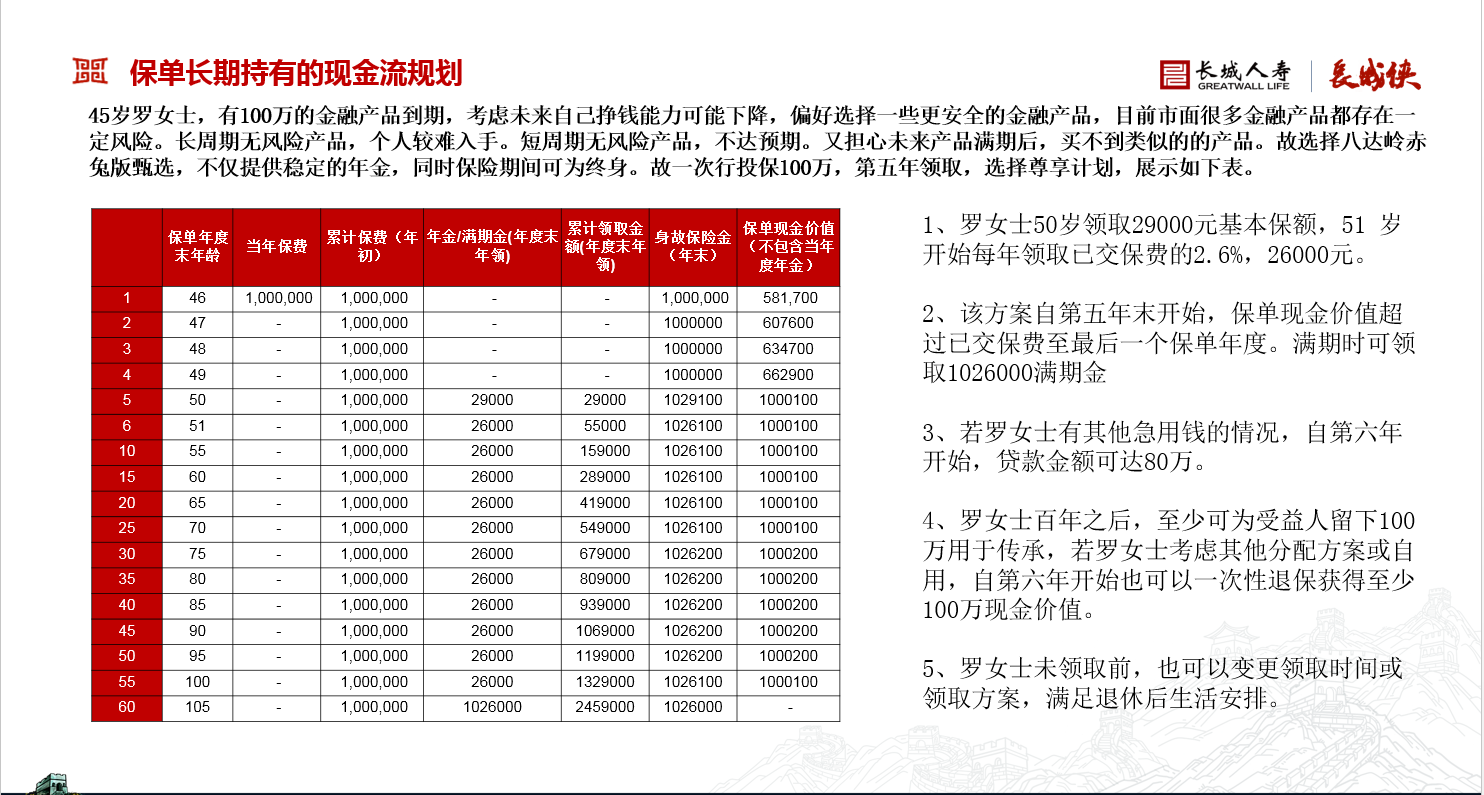 保单长期持有的现金流规划

长城人寿 GREATWALL LIFE 長城侠

45岁罗女士，有100万的金融产品到期，考虑未来自己挣钱能力可能下降，偏好选择一些更安全的金融产品，目前市面很多金融产品都存在一定风险。长周期无风险产品，个人较难入手。短周期无风险产品，不达预期。又担心未来产品满期后，买不到类似的的产品。故选择八达岭赤兔版甄选，不仅提供稳定的年金，同时保险期间可为终身。故一次行投保100万，第五年领取，选择尊享计划，展示如下表。

|  | 保单年度末年龄 | 当年保费 | 累计保费（年初） | 年金/满期金(年度末年领) | 累计领取金额(年度末年领) | 身故保险金（年末） | 保单现金价值（不包含当年度年金） |
|---|---|---|---|---|---|---|---|
| 1 | 46 | 1,000,000 | 1,000,000 | - | - | 1,000,000 | 581,700 |
| 2 | 47 | - | 1,000,000 | - | - | 1000000 | 607600 |
| 3 | 48 | - | 1,000,000 | - | - | 1000000 | 634700 |
| 4 | 49 | - | 1,000,000 | - | - | 1000000 | 662900 |
| 5 | 50 | - | 1,000,000 | 29000 | 29000 | 1029100 | 1000100 |
| 6 | 51 | - | 1,000,000 | 26000 | 55000 | 1026100 | 1000100 |
| 10 | 55 | - | 1,000,000 | 26000 | 159000 | 1026100 | 1000100 |
| 15 | 60 | - | 1,000,000 | 26000 | 289000 | 1026100 | 1000100 |
| 20 | 65 | - | 1,000,000 | 26000 | 419000 | 1026100 | 1000100 |
| 25 | 70 | - | 1,000,000 | 26000 | 549000 | 1026100 | 1000100 |
| 30 | 75 | - | 1,000,000 | 26000 | 679000 | 1026200 | 1000200 |
| 35 | 80 | - | 1,000,000 | 26000 | 809000 | 1026200 | 1000200 |
| 40 | 85 | - | 1,000,000 | 26000 | 939000 | 1026200 | 1000200 |
| 45 | 90 | - | 1,000,000 | 26000 | 1069000 | 1026200 | 1000200 |
| 50 | 95 | - | 1,000,000 | 26000 | 1199000 | 1026200 | 1000200 |
| 55 | 100 | - | 1,000,000 | 26000 | 1329000 | 1026100 | 1000100 |
| 60 | 105 | - | 1,000,000 | 1026000 | 2459000 | 1026000 | - |

1、罗女士50岁领取29000元基本保额，51 岁开始每年领取已交保费的2.6%，26000元。

2、该方案自第五年末开始，保单现金价值超过已交保费至最后一个保单年度。满期时可领取1026000满期金

3、若罗女士有其他急用钱的情况，自第六年开始，贷款金额可达80万。

4、罗女士百年之后，至少可为受益人留下100万用于传承，若罗女士考虑其他分配方案或自用，自第六年开始也可以一次性退保获得至少100万现金价值。

5、罗女士未领取前，也可以变更领取时间或领取方案，满足退休后生活安排。